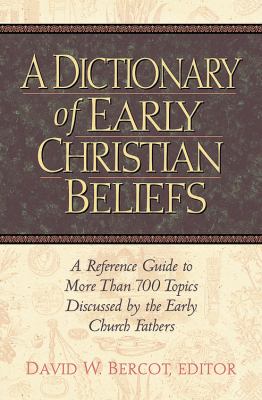 A DICTIONARY of EARLY CHRISTIAN BELIEFS

A Reference Guide to More Than 700 Topics Discussed by the Early Church Fathers

DAVID W. BERCOT, EDITOR